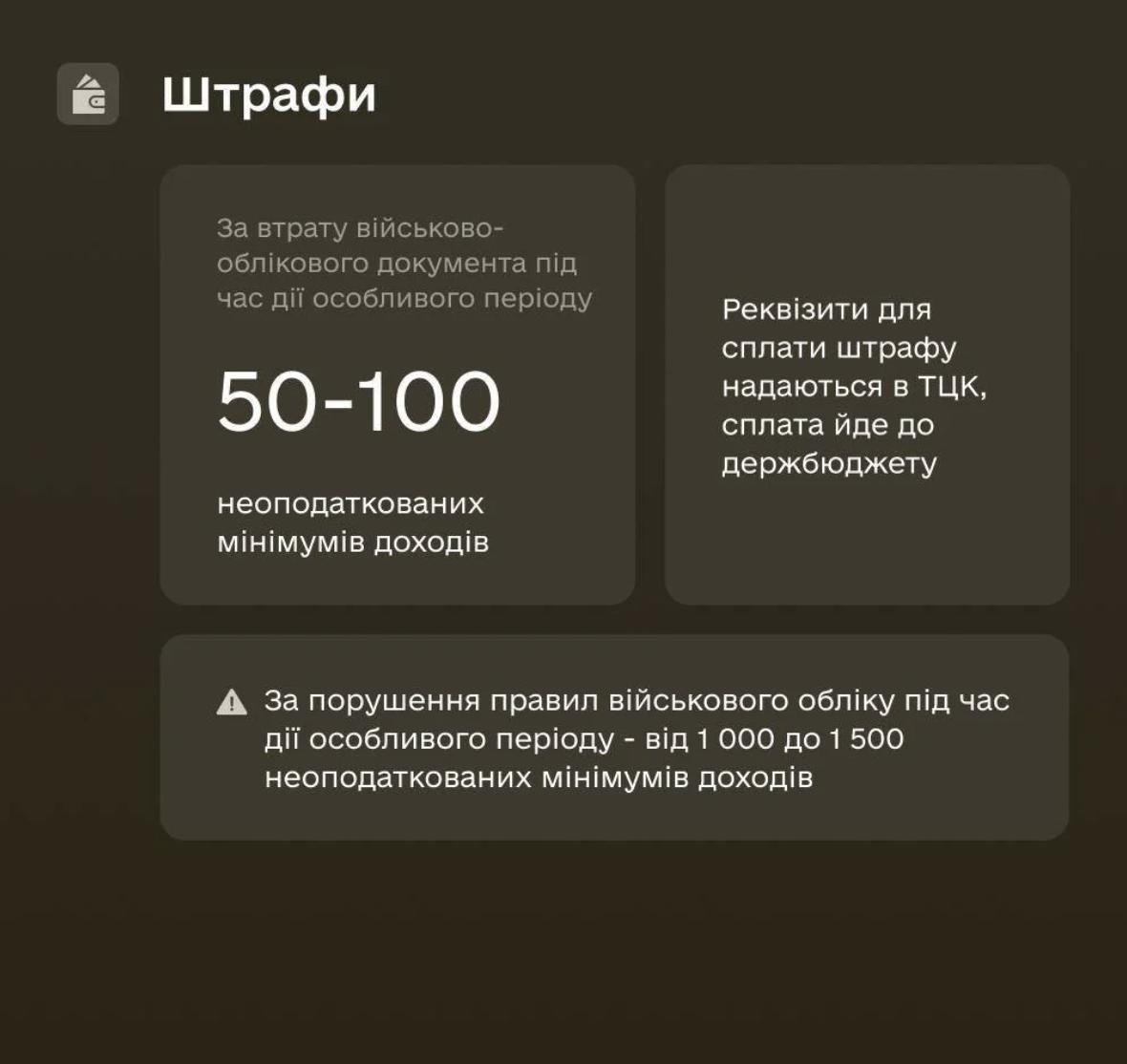 Штрафи

За втрату військово-облікового документа під час дії особливого періоду

50-100

неоподаткованих мінімумів доходів

Реквізити для сплати штрафу надаються в ТЦК, сплата йде до держбюджету

За порушення правил військового обліку під час дії особливого періоду - від 1 000 до 1 500 неоподаткованих мінімумів доходів